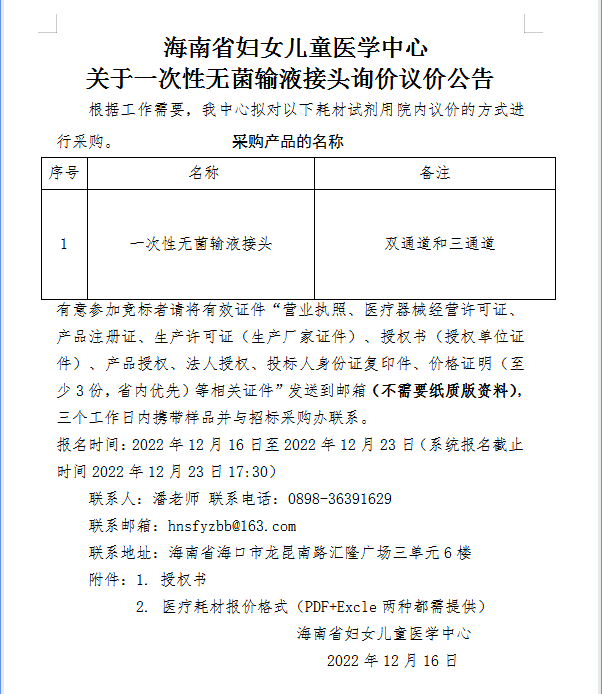 海南省妇女儿童医学中心
关于一次性无菌输液接头询价议价公告

根据工作需要，我中心拟对以下耗材试剂用院内议价的方式进行采购。

采购产品的名称

| 序号 | 名称 | 备注 |
|---|---|---|
| 1 | 一次性无菌输液接头 | 双通道和三通道 |

有意参加竞标者请将有效证件“营业执照、医疗器械经营许可证、产品注册证、生产许可证（生产厂家证件）、授权书（授权单位证件）、产品授权、法人授权、投标人身份证复印件、价格证明（至少3份，省内优先）等相关证件”发送到邮箱（不需要纸质版资料），三个工作日内携带样品并与招标采购办联系。

报名时间：2022年12月16日至2022年12月23日（系统报名截止时间2022年12月23日17:30）

联系人：潘老师 联系电话：0898-36391629

联系邮箱：hnsfyzbb@163.com

联系地址：海南省海口市龙昆南路汇隆广场三单元6楼

附件：1. 授权书

2. 医疗耗材报价格式（PDF+Excle两种都需提供）

海南省妇女儿童医学中心

2022年12月16日